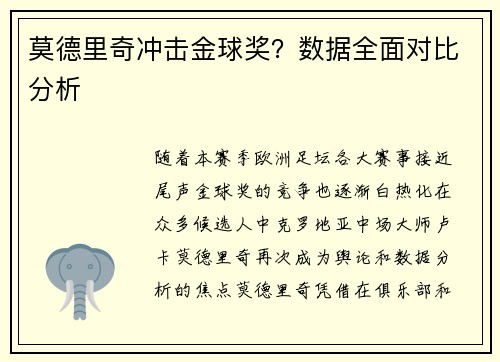 莫德里奇冲击金球奖？数据全面对比分析

随着本赛季欧洲足坛各大赛事接近尾声金球奖的竞争也逐渐白热化在众多候选人中克罗地亚中场大师卢卡莫德里奇再次成为舆论和数据分析的焦点莫德里奇凭借在俱乐部和